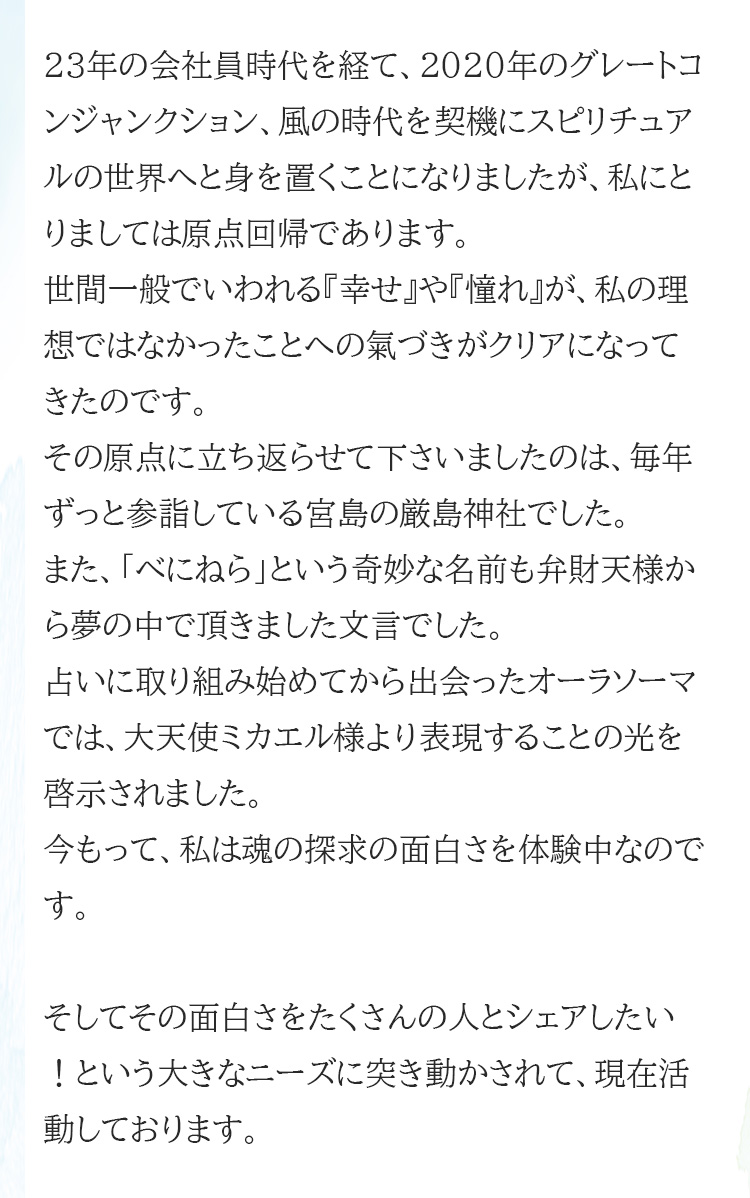 23年の会社員時代を経て、2020年のグレートコンジャンクション、風の時代を契機にスピリチュアルの世界へと身を置くことになりましたが、私にとりましては原点回帰であります。
世間一般でいわれる『幸せ』や『憧れ』が、私の理想ではなかったことへの氣づきがクリアになってきたのです。
その原点に立ち返らせて下さいましたのは、毎年ずっと参詣している宮島の厳島神社でした。
また、「べにねら」という奇妙な名前も弁財天様から夢の中で頂きました文言でした。
占いに取り組み始めてから出会ったオーラソーマでは、大天使ミカエル様より表現することの光を啓示されました。
今もって、私は魂の探求の面白さを体験中なのです。

そしてその面白さをたくさんの人とシェアしたい！という大きなニーズに突き動かされて、現在活動しております。